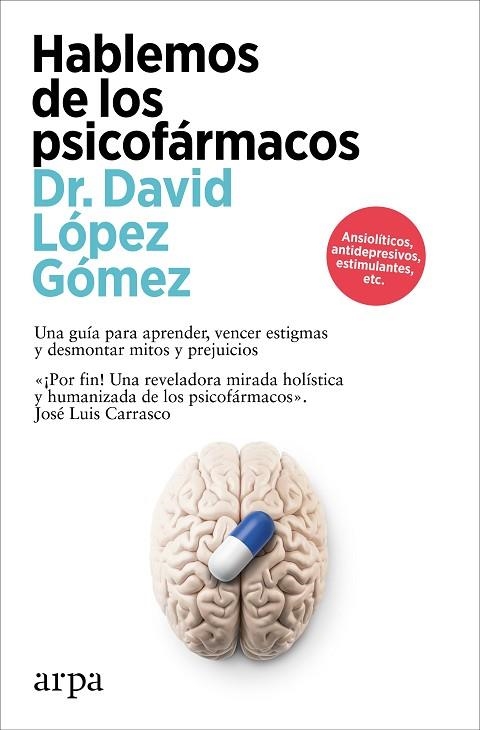 Hablemos de los psicofármacos

Dr. David López Gómez

Ansiolíticos, antidepresivos, estimulantes, etc.

Una guía para aprender, vencer estigmas y desmontar mitos y prejuicios

«¡Por fin! Una reveladora mirada holística y humanizada de los psicofármacos». José Luis Carrasco

arpa